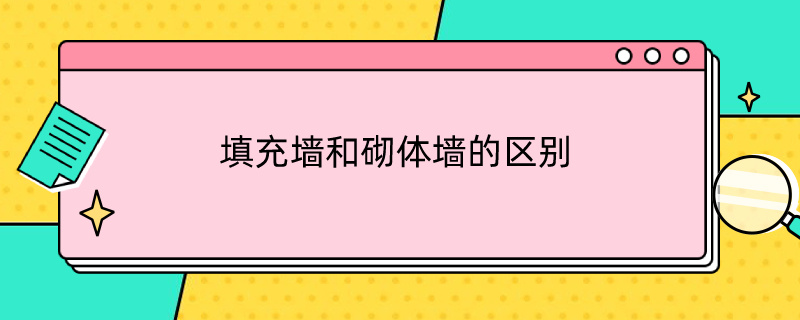 填充墙和砌体墙的区别